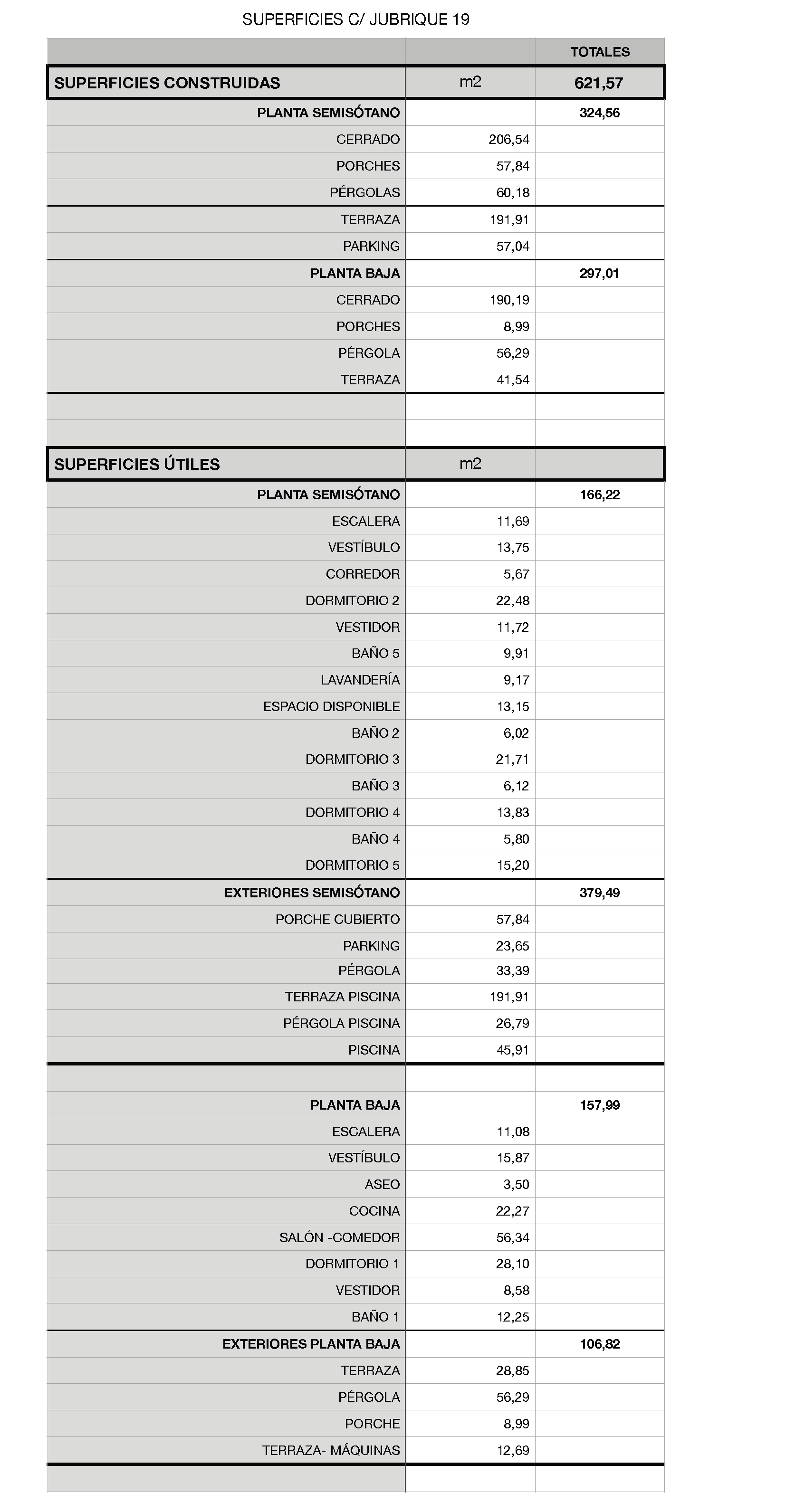 SUPERFICIES C/ JUBRIQUE 19

|  |  | TOTALES |
|---|---|---|
| SUPERFICIES CONSTRUIDAS | m2 | 621,57 |
| PLANTA SEMISÓTANO |  | 324,56 |
| CERRADO | 206,54 |  |
| PORCHES | 57,84 |  |
| PÉRGOLAS | 60,18 |  |
| TERRAZA | 191,91 |  |
| PARKING | 57,04 |  |
| PLANTA BAJA |  | 297,01 |
| CERRADO | 190,19 |  |
| PORCHES | 8,99 |  |
| PÉRGOLA | 56,29 |  |
| TERRAZA | 41,54 |  |
|  |  |  |
|  |  |  |
| SUPERFICIES ÚTILES | m2 |  |
| PLANTA SEMISÓTANO |  | 166,22 |
| ESCALERA | 11,69 |  |
| VESTÍBULO | 13,75 |  |
| CORREDOR | 5,67 |  |
| DORMITORIO 2 | 22,48 |  |
| VESTIDOR | 11,72 |  |
| BAÑO 5 | 9,91 |  |
| LAVANDERÍA | 9,17 |  |
| ESPACIO DISPONIBLE | 13,15 |  |
| BAÑO 2 | 6,02 |  |
| DORMITORIO 3 | 21,71 |  |
| BAÑO 3 | 6,12 |  |
| DORMITORIO 4 | 13,83 |  |
| BAÑO 4 | 5,80 |  |
| DORMITORIO 5 | 15,20 |  |
| EXTERIORES SEMISÓTANO |  | 379,49 |
| PORCHE CUBIERTO | 57,84 |  |
| PARKING | 23,65 |  |
| PÉRGOLA | 33,39 |  |
| TERRAZA PISCINA | 191,91 |  |
| PÉRGOLA PISCINA | 26,79 |  |
| PISCINA | 45,91 |  |
|  |  |  |
| PLANTA BAJA |  | 157,99 |
| ESCALERA | 11,08 |  |
| VESTÍBULO | 15,87 |  |
| ASEO | 3,50 |  |
| COCINA | 22,27 |  |
| SALÓN -COMEDOR | 56,34 |  |
| DORMITORIO 1 | 28,10 |  |
| VESTIDOR | 8,58 |  |
| BAÑO 1 | 12,25 |  |
| EXTERIORES PLANTA BAJA |  | 106,82 |
| TERRAZA | 28,85 |  |
| PÉRGOLA | 56,29 |  |
| PORCHE | 8,99 |  |
| TERRAZA- MÁQUINAS | 12,69 |  |
|  |  |  |